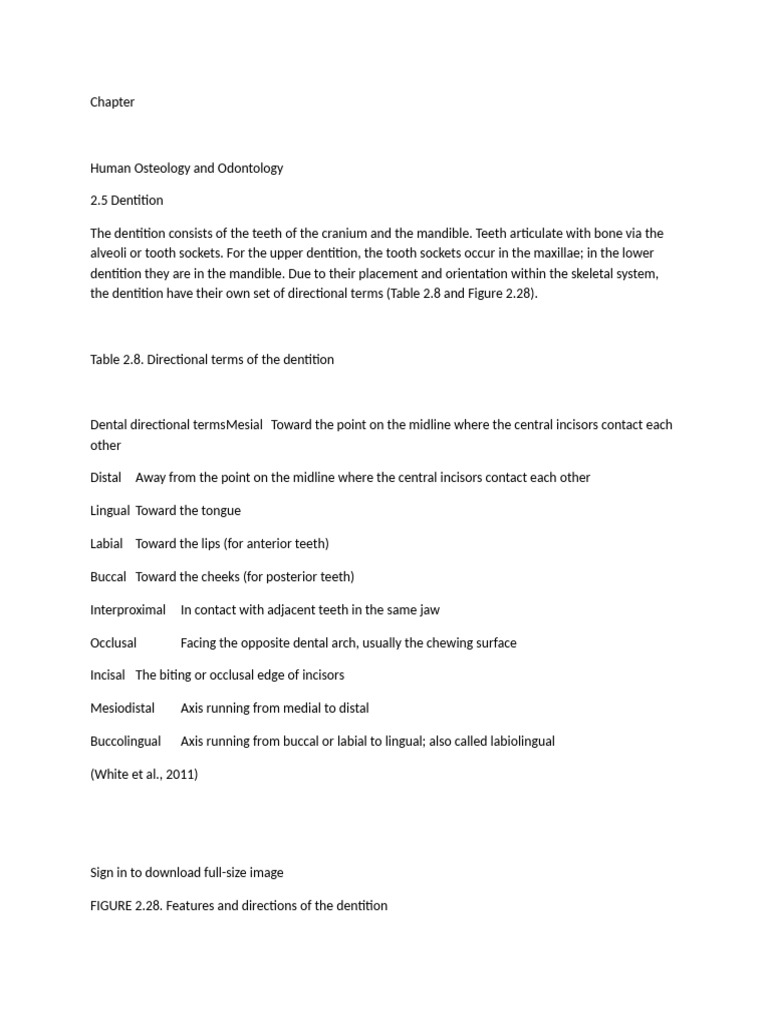 Chapter

Human Osteology and Odontology

2.5 Dentition

The dentition consists of the teeth of the cranium and the mandible. Teeth articulate with bone via the alveoli or tooth sockets. For the upper dentition, the tooth sockets occur in the maxillae; in the lower dentition they are in the mandible. Due to their placement and orientation within the skeletal system, the dentition have their own set of directional terms (Table 2.8 and Figure 2.28).

Table 2.8. Directional terms of the dentition

Dental directional termsMesial Toward the point on the midline where the central incisors contact each other

Distal Away from the point on the midline where the central incisors contact each other

Lingual Toward the tongue

Labial Toward the lips (for anterior teeth)

Buccal Toward the cheeks (for posterior teeth)

Interproximal In contact with adjacent teeth in the same jaw

Occlusal Facing the opposite dental arch, usually the chewing surface

Incisal The biting or occlusal edge of incisors

Mesiodistal Axis running from medial to distal

Buccolingual Axis running from buccal or labial to lingual; also called labiolingual

(White et al., 2011)

Sign in to download full-size image

FIGURE 2.28. Features and directions of the dentition